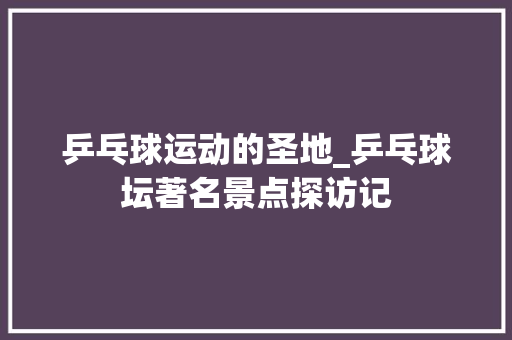 乒乓球运动的圣地_乒乓球坛著名景点探访记